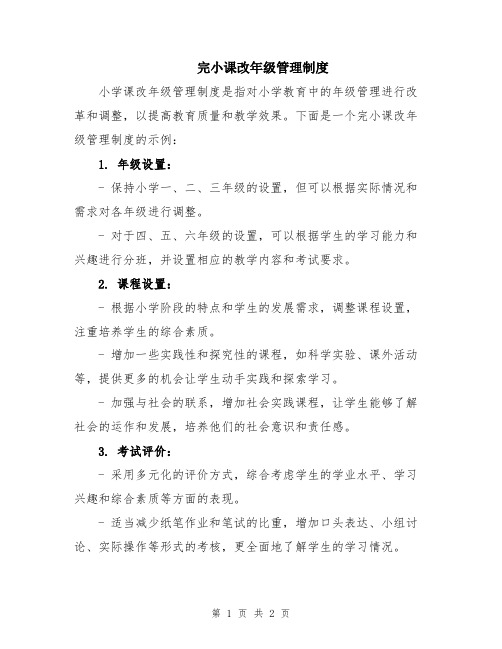 完小课改年级管理制度

小学课改年级管理制度是指对小学教育中的年级管理进行改革和调整，以提高教育质量和教学效果。下面是一个完小课改年级管理制度的示例：

1. 年级设置：

- 保持小学一、二、三年级的设置，但可以根据实际情况和需求对各年级进行调整。

- 对于四、五、六年级的设置，可以根据学生的学习能力和兴趣进行分班，并设置相应的教学内容和考试要求。

2. 课程设置：

- 根据小学阶段的特点和学生的发展需求，调整课程设置，注重培养学生的综合素质。

- 增加一些实践性和探究性的课程，如科学实验、课外活动等，提供更多的机会让学生动手实践和探索学习。

- 加强与社会的联系，增加社会实践课程，让学生能够了解社会的运作和发展，培养他们的社会意识和责任感。

3. 考试评价：

- 采用多元化的评价方式，综合考虑学生的学业水平、学习兴趣和综合素质等方面的表现。

- 适当减少纸笔作业和笔试的比重，增加口头表达、小组讨论、实际操作等形式的考核，更全面地了解学生的学习情况。

第 1 页 共 2 页